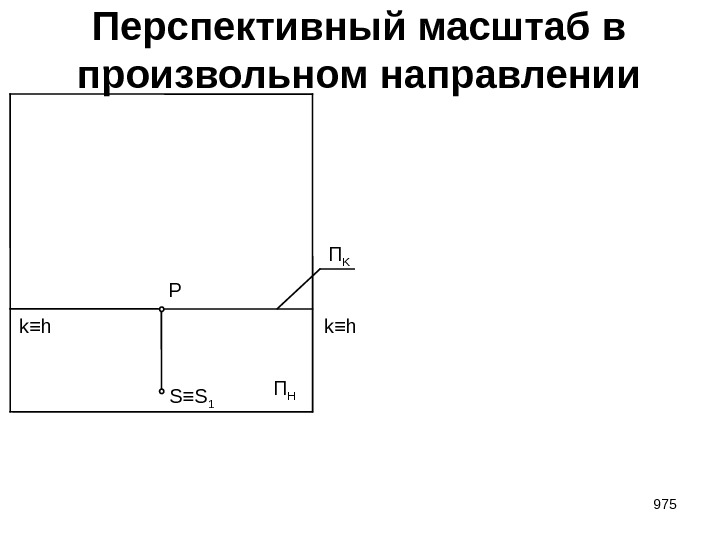 Перспективный масштаб в произвольном направлении

$П_К$

P

k≡h

k≡h

$S≡S_1$

$П_Н$

975